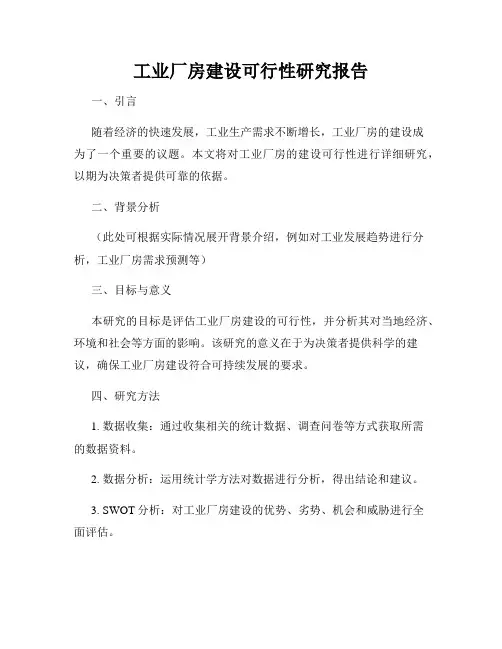 工业厂房建设可行性研究报告

一、引言

随着经济的快速发展，工业生产需求不断增长，工业厂房的建设成为了一个重要的议题。本文将对工业厂房的建设可行性进行详细研究，以期为决策者提供可靠的依据。

二、背景分析

（此处可根据实际情况展开背景介绍，例如对工业发展趋势进行分析，工业厂房需求预测等）

三、目标与意义

本研究的目标是评估工业厂房建设的可行性，并分析其对当地经济、环境和社会等方面的影响。该研究的意义在于为决策者提供科学的建议，确保工业厂房建设符合可持续发展的要求。

四、研究方法

1. 数据收集：通过收集相关的统计数据、调查问卷等方式获取所需的数据资料。

2. 数据分析：运用统计学方法对数据进行分析，得出结论和建议。

3. SWOT 分析：对工业厂房建设的优势、劣势、机会和威胁进行全面评估。